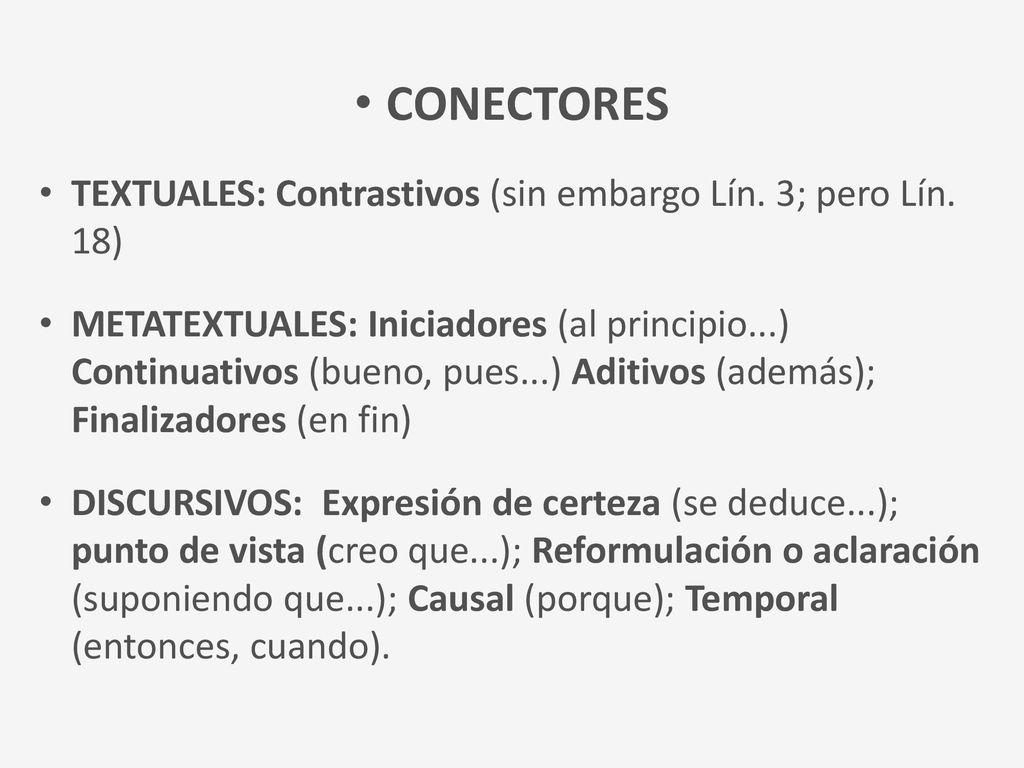 • CONECTORES

• TEXTUALES: Contrastivos (sin embargo Lín. 3; pero Lín. 18)

• METATEXTUALES: Iniciadores (al principio...) Continuativos (bueno, pues...) Aditivos (además); Finalizadores (en fin)

• DISCURSIVOS: Expresión de certeza (se deduce...); punto de vista (creo que...); Reformulación o aclaración (suponiendo que...); Causal (porque); Temporal (entonces, cuando).